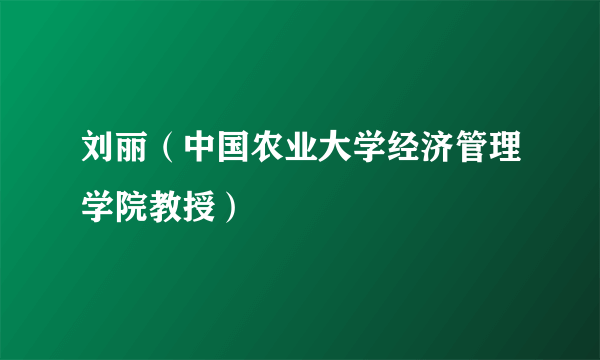 刘丽（中国农业大学经济管理学院教授）